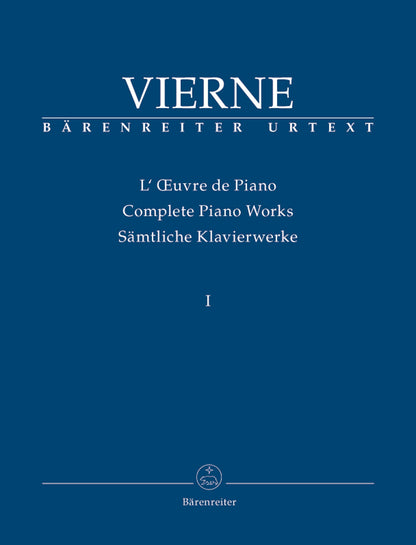 VIERNE

BÄRENREITER URTEXT

L' Œuvre de Piano
Complete Piano Works
Sämtliche Klavierwerke

I

Bärenreiter